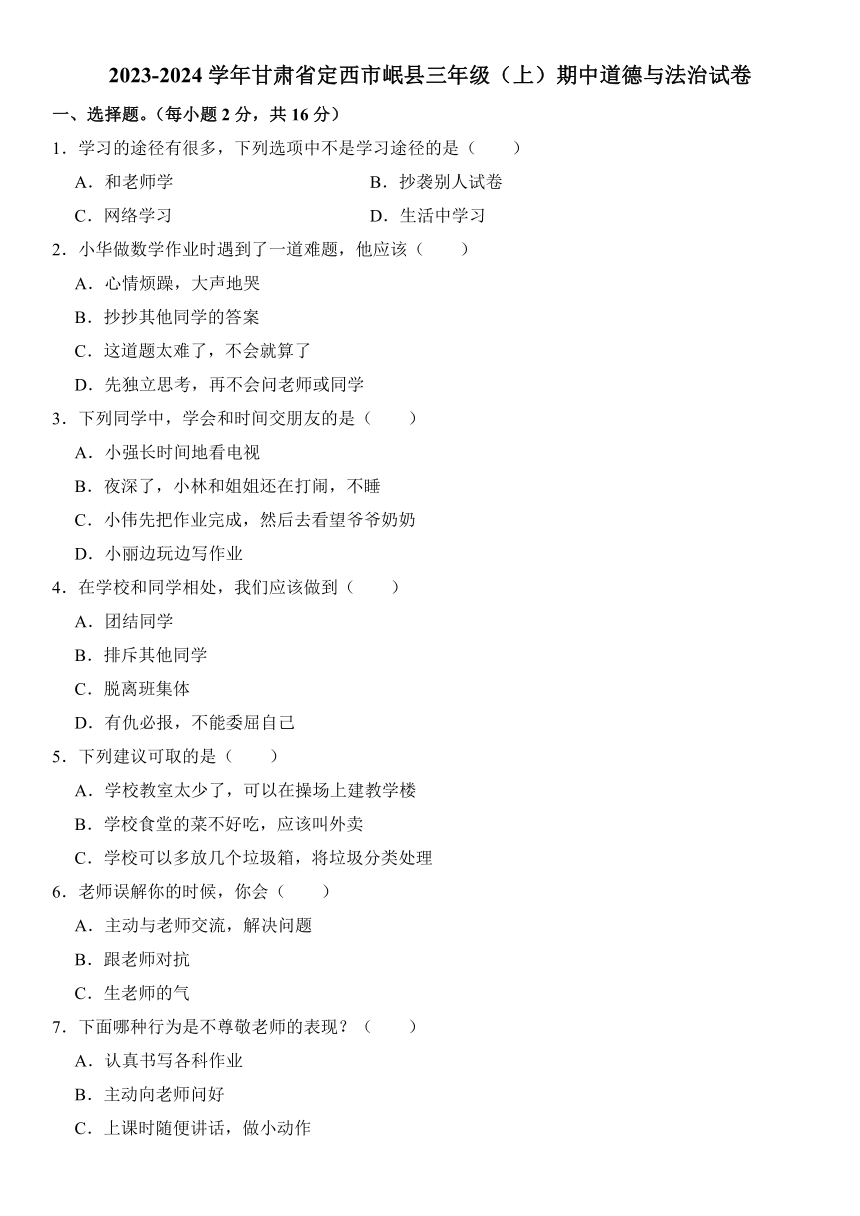 2023-2024 学年甘肃省定西市岷县三年级（上）期中道德与法治试卷

一、选择题。（每小题 2 分，共 16 分）

1．学习的途径有很多，下列选项中不是学习途径的是（　　）

A．和老师学

B．抄袭别人试卷

C．网络学习

D．生活中学习

2．小华做数学作业时遇到了一道难题，他应该（　　）

A．心情烦躁，大声地哭

B．抄抄其他同学的答案

C．这道题太难了，不会就算了

D．先独立思考，再不会问老师或同学

3．下列同学中，学会和时间交朋友的是（　　）

A．小强长时间地看电视

B．夜深了，小林和姐姐还在打闹，不睡

C．小伟先把作业完成，然后去看望爷爷奶奶

D．小丽边玩边写作业

4．在学校和同学相处，我们应该做到（　　）

A．团结同学

B．排斥其他同学

C．脱离班集体

D．有仇必报，不能委屈自己

5．下列建议可取的是（　　）

A．学校教室太少了，可以在操场上建教学楼

B．学校食堂的菜不好吃，应该叫外卖

C．学校可以多放几个垃圾箱，将垃圾分类处理

6．老师误解你的时候，你会（　　）

A．主动与老师交流，解决问题

B．跟老师对抗

C．生老师的气

7．下面哪种行为是不尊敬老师的表现？（　　）

A．认真书写各科作业

B．主动向老师问好

C．上课时随便讲话，做小动作